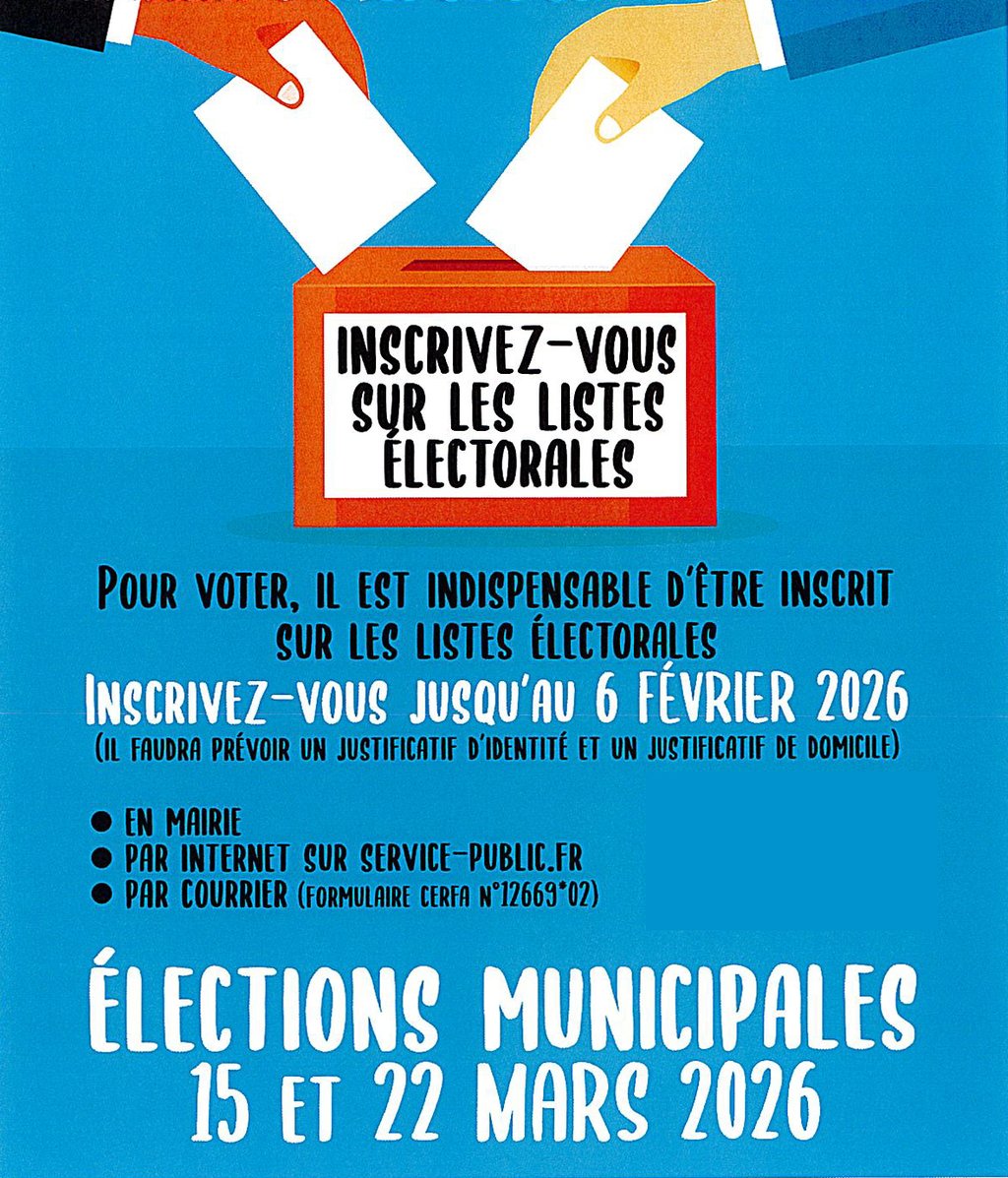 INSCRIVEZ-VOUS SUR LES LISTES ÉLECTORALES

POUR VOTER, IL EST INDISPENSABLE D'ÊTRE INSCRIT SUR LES LISTES ÉLECTORALES

INSCRIVEZ-VOUS JUSQU'AU 6 FÉVRIER 2026

(IL FAUDRA PRÉVOIR UN JUSTIFICATIF D'IDENTITÉ ET UN JUSTIFICATIF DE DOMICILE)

• EN MAIRIE
• PAR INTERNET SUR SERVICE-PUBLIC.FR
• PAR COURRIER (FORMULAIRE CERFA N°12669*02)

ÉLECTIONS MUNICIPALES
15 ET 22 MARS 2026